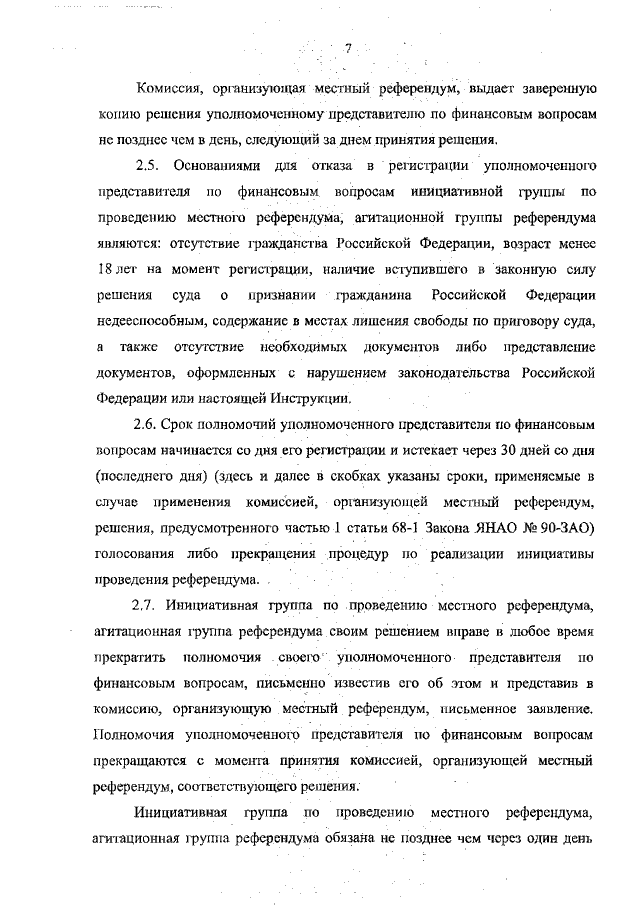 7

Комиссия, организующая местный референдум, выдает заверенную копию решения уполномоченному представителю по финансовым вопросам не позднее чем в день, следующий за днем принятия решения.

2.5. Основаниями для отказа в регистрации уполномоченного представителя по финансовым вопросам инициативной группы по проведению местного референдума, агитационной группы референдума являются: отсутствие гражданства Российской Федерации, возраст менее 18 лет на момент регистрации, наличие вступившего в законную силу решения суда о признании гражданина Российской Федерации недееспособным, содержание в местах лишения свободы по приговору суда, а также отсутствие необходимых документов либо представление документов, оформленных с нарушением законодательства Российской Федерации или настоящей Инструкции.

2.6. Срок полномочий уполномоченного представителя по финансовым вопросам начинается со дня его регистрации и истекает через 30 дней со дня (последнего дня) (здесь и далее в скобках указаны сроки, применяемые в случае применения комиссией, организующей местный референдум, решения, предусмотренного частью 1 статьи 68-1 Закона ЯНАО № 90-ЗАО) голосования либо прекращения процедур по реализации инициативы проведения референдума.

2.7. Инициативная группа по проведению местного референдума, агитационная группа референдума своим решением вправе в любое время прекратить полномочия своего уполномоченного представителя по финансовым вопросам, письменно известив его об этом и представив в комиссию, организующую местный референдум, письменное заявление. Полномочия уполномоченного представителя по финансовым вопросам прекращаются с момента принятия комиссией, организующей местный референдум, соответствующего решения.

Инициативная группа по проведению местного референдума, агитационная группа референдума обязана не позднее чем через один день